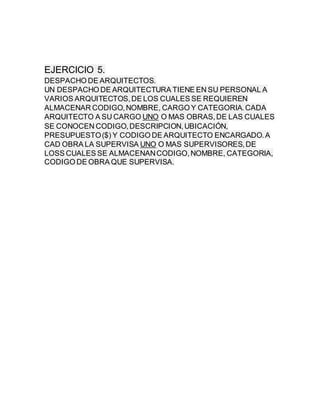 EJERCICIO 5.
DESPACHO DE ARQUITECTOS.
UN DESPACHO DE ARQUITECTURA TIENE EN SU PERSONAL A VARIOS ARQUITECTOS, DE LOS CUALES SE REQUIEREN ALMACENAR CODIGO, NOMBRE, CARGO Y CATEGORIA. CADA ARQUITECTO A SU CARGO UNO O MAS OBRAS, DE LAS CUALES SE CONOCEN CODIGO, DESCRIPCION, UBICACIÓN, PRESUPUESTO ($) Y CODIGO DE ARQUITECTO ENCARGADO. A CAD OBRA LA SUPERVISA UNO O MAS SUPERVISORES, DE LOSS CUALES SE ALMACENAN CODIGO, NOMBRE, CATEGORIA, CODIGO DE OBRA QUE SUPERVISA.